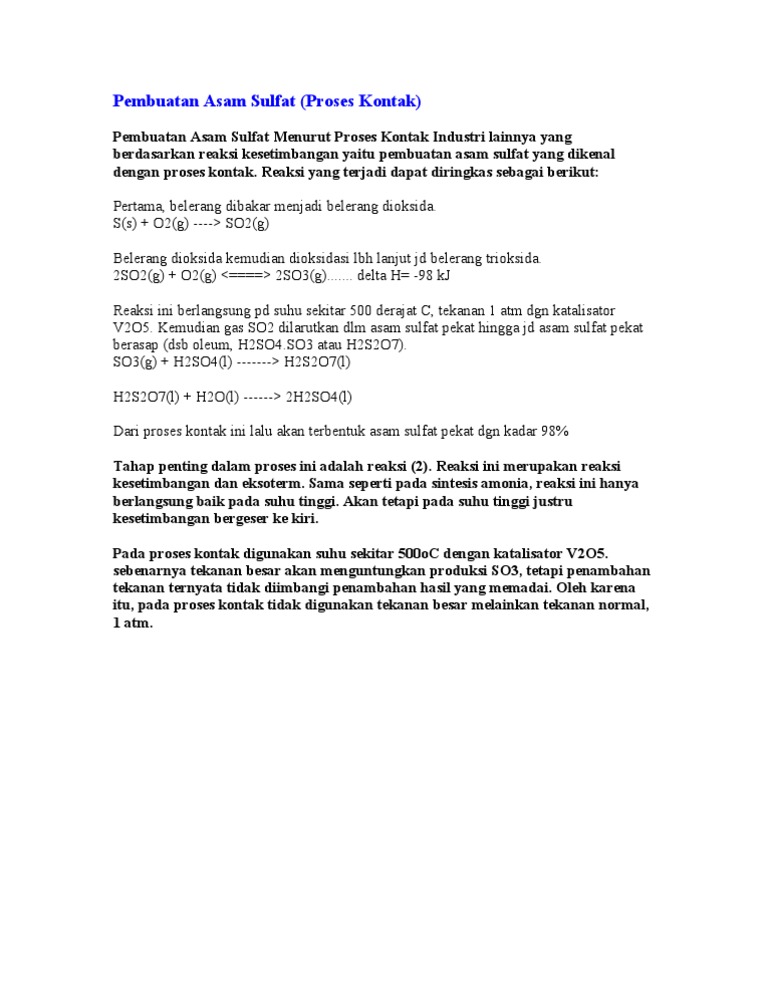 Pembuatan Asam Sulfat (Proses Kontak)

Pembuatan Asam Sulfat Menurut Proses Kontak Industri lainnya yang berdasarkan reaksi kesetimbangan yaitu pembuatan asam sulfat yang dikenal dengan proses kontak. Reaksi yang terjadi dapat diringkas sebagai berikut:

Pertama, belerang dibakar menjadi belerang dioksida.
S(s) + O2(g) ----> SO2(g)

Belerang dioksida kemudian dioksidasi lbh lanjut jd belerang trioksida.
2SO2(g) + O2(g) <====> 2SO3(g)....... delta H= -98 kJ

Reaksi ini berlangsung pd suhu sekitar 500 derajat C, tekanan 1 atm dgn katalisator V2O5. Kemudian gas SO2 dilarutkan dlm asam sulfat pekat hingga jd asam sulfat pekat berasap (dsb oleum, H2SO4.SO3 atau H2S2O7).
SO3(g) + H2SO4(l) -------> H2S2O7(l)

H2S2O7(l) + H2O(l) ------> 2H2SO4(l)

Dari proses kontak ini lalu akan terbentuk asam sulfat pekat dgn kadar 98%

Tahap penting dalam proses ini adalah reaksi (2). Reaksi ini merupakan reaksi kesetimbangan dan eksoterm. Sama seperti pada sintesis amonia, reaksi ini hanya berlangsung baik pada suhu tinggi. Akan tetapi pada suhu tinggi justru kesetimbangan bergeser ke kiri.

Pada proses kontak digunakan suhu sekitar 500oC dengan katalisator V2O5. sebenarnya tekanan besar akan menguntungkan produksi SO3, tetapi penambahan tekanan ternyata tidak diimbangi penambahan hasil yang memadai. Oleh karena itu, pada proses kontak tidak digunakan tekanan besar melainkan tekanan normal, 1 atm.